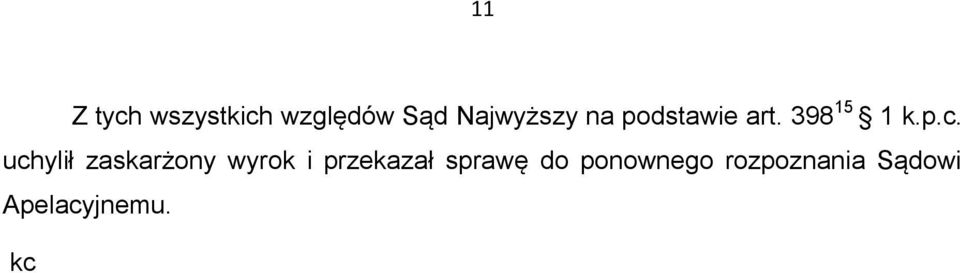 11

Z tych wszystkich względów Sąd Najwyższy na podstawie art. $398^{15}$ § 1 k.p.c. uchylił zaskarżony wyrok i przekazał sprawę do ponownego rozpoznania Sądowi Apelacyjnemu.

kc